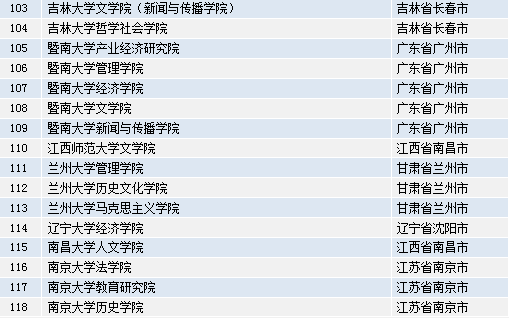 | 103 | 吉林大学文学院（新闻与传播学院） | 吉林省长春市 |
|---|---|---|
| 104 | 吉林大学哲学社会学院 | 吉林省长春市 |
| 105 | 暨南大学产业经济研究院 | 广东省广州市 |
| 106 | 暨南大学管理学院 | 广东省广州市 |
| 107 | 暨南大学经济学院 | 广东省广州市 |
| 108 | 暨南大学文学院 | 广东省广州市 |
| 109 | 暨南大学新闻与传播学院 | 广东省广州市 |
| 110 | 江西师范大学文学院 | 江西省南昌市 |
| 111 | 兰州大学管理学院 | 甘肃省兰州市 |
| 112 | 兰州大学历史文化学院 | 甘肃省兰州市 |
| 113 | 兰州大学马克思主义学院 | 甘肃省兰州市 |
| 114 | 辽宁大学经济学院 | 辽宁省沈阳市 |
| 115 | 南昌大学人文学院 | 江西省南昌市 |
| 116 | 南京大学法学院 | 江苏省南京市 |
| 117 | 南京大学教育研究院 | 江苏省南京市 |
| 118 | 南京大学历史学院 | 江苏省南京市 |